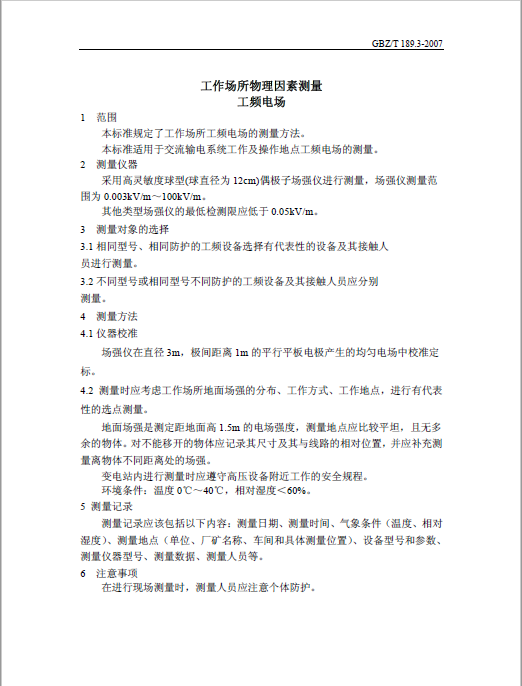 GBZ/T 189.3-2007

工作场所物理因素测量
工频电场

1 范围

本标准规定了工作场所工频电场的测量方法。

本标准适用于交流输电系统工作及操作地点工频电场的测量。

2 测量仪器

采用高灵敏度球型(球直径为 12cm)偶极子场强仪进行测量，场强仪测量范围为 0.003kV/m～100kV/m。

其他类型场强仪的最低检测限应低于 0.05kV/m。

3 测量对象的选择

3.1 相同型号、相同防护的工频设备选择有代表性的设备及其接触人员进行测量。

3.2 不同型号或相同型号不同防护的工频设备及其接触人员应分别测量。

4 测量方法

4.1 仪器校准

场强仪在直径 3m，极间距离 1m 的平行平板电极产生的均匀电场中校准定标。

4.2 测量时应考虑工作场所地面场强的分布、工作方式、工作地点，进行有代表性的选点测量。

地面场强是测定距地面高 1.5m 的电场强度，测量地点应比较平坦，且无多余的物体。对不能移开的物体应记录其尺寸及其与线路的相对位置，并应补充测量离物体不同距离处的场强。

变电站内进行测量时应遵守高压设备附近工作的安全规程。

环境条件：温度 0℃～40℃，相对湿度＜60%。

5 测量记录

测量记录应该包括以下内容：测量日期、测量时间、气象条件（温度、相对湿度）、测量地点（单位、厂矿名称、车间和具体测量位置）、设备型号和参数、测量仪器型号、测量数据、测量人员等。

6 注意事项

在进行现场测量时，测量人员应注意个体防护。